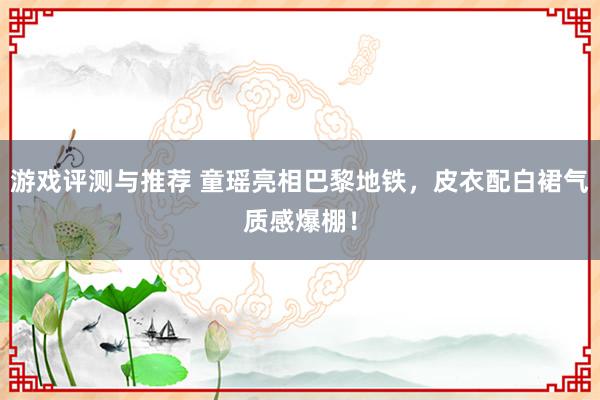 游戏评测与推荐 童瑶亮相巴黎地铁，皮衣配白裙气质感爆棚！